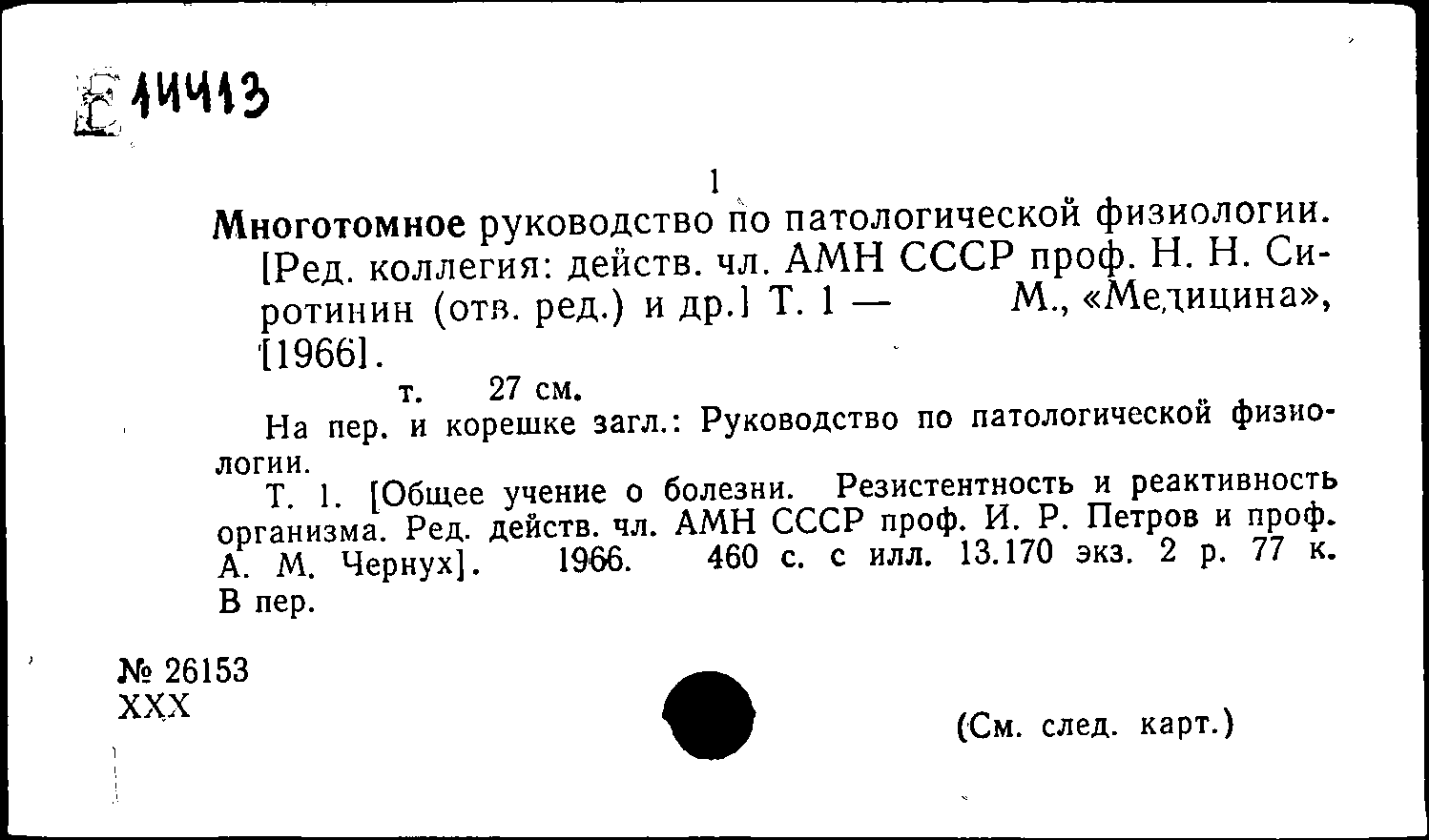 Е 14413

1

Многотомное руководство по патологической физиологии. [Ред. коллегия: действ. чл. АМН СССР проф. Н. Н. Сиротинин (отв. ред.) и др.] Т. 1 — М., «Медицина», [1966].

т. 27 см.

На пер. и корешке загл.: Руководство по патологической физиологии.

Т. 1. [Общее учение о болезни. Резистентность и реактивность организма. Ред. действ. чл. АМН СССР проф. И. Р. Петров и проф. А. М. Чернух]. 1966. 460 с. с илл. 13.170 экз. 2 р. 77 к. В пер.

№ 26153
XXX

(См. след. карт.)